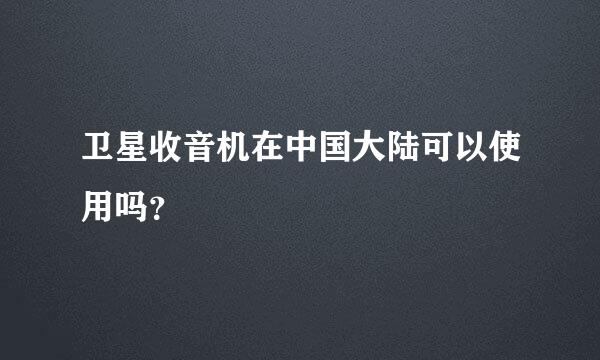 卫星收音机在中国大陆可以使用吗?